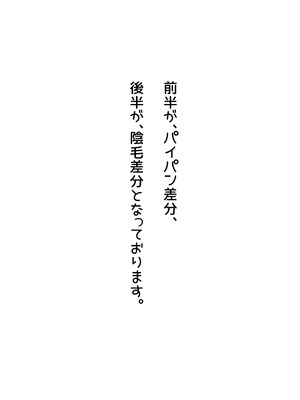 前半が、パイパン差分、
後半が、陰毛差分となっております。